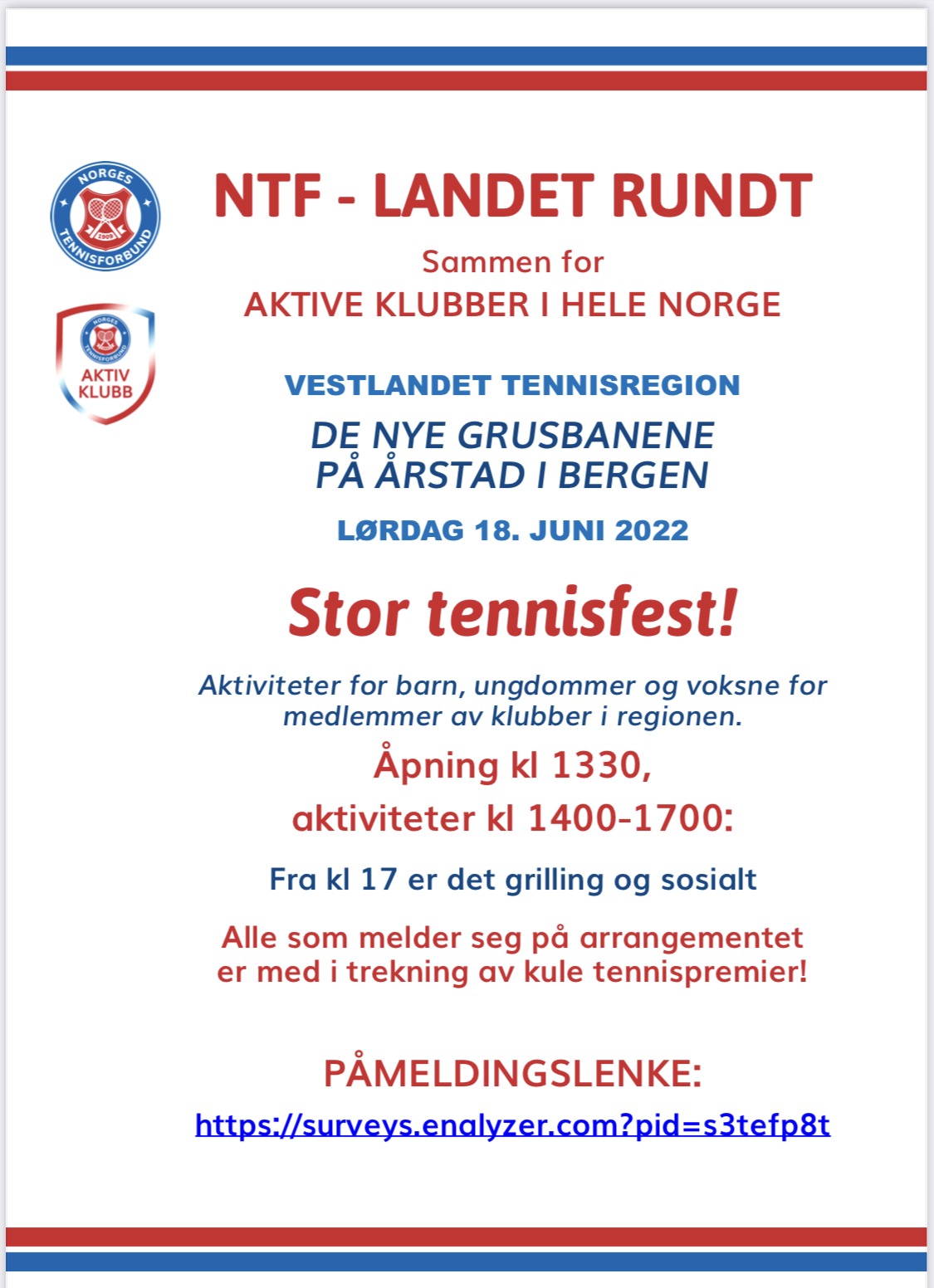 NORGES TENNISFORBUND 1909

NORGES TENNISFORBUND
AKTIV KLUBB

NTF - LANDET RUNDT

Sammen for
AKTIVE KLUBBER I HELE NORGE

VESTLANDET TENNISREGION

DE NYE GRUSBANENE
PÅ ÅRSTAD I BERGEN

LØRDAG 18. JUNI 2022

Stor tennisfest!

Aktiviteter for barn, ungdommer og voksne for medlemmer av klubber i regionen.

Åpning kl 1330,
aktiviteter kl 1400-1700:

Fra kl 17 er det grilling og sosialt

Alle som melder seg på arrangementet er med i trekning av kule tennispremier!

PÅMELDINGSLENKE:

https://surveys.enalyzer.com?pid=s3tefp8t